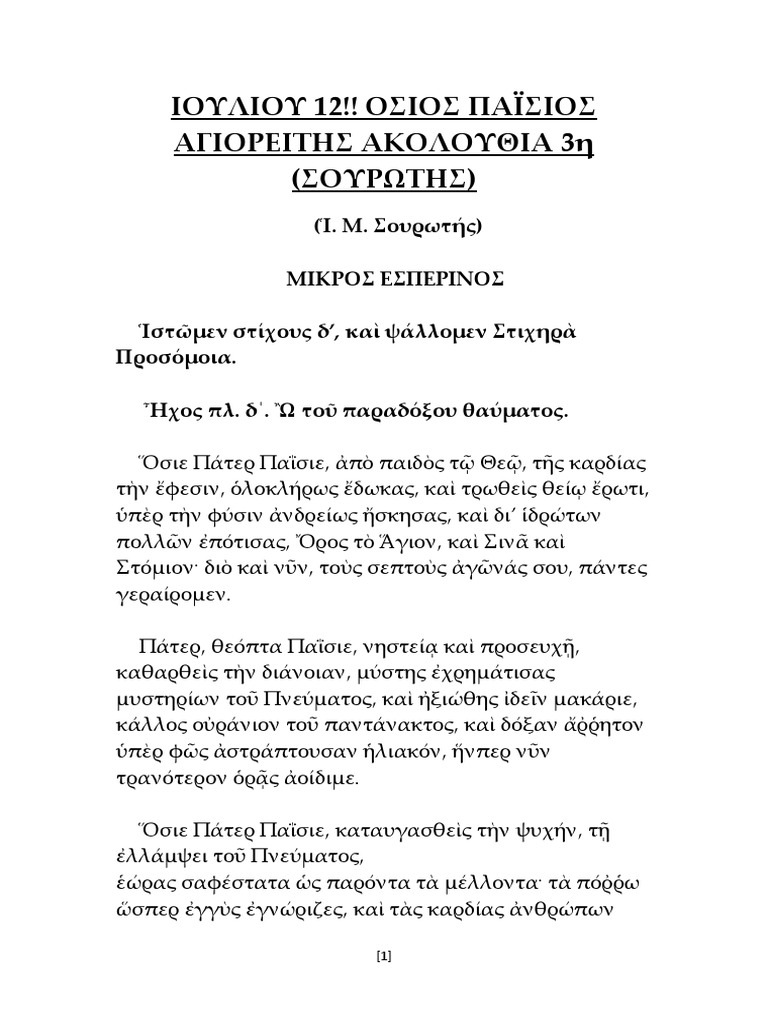 ΙΟΥΛΙΟΥ 12!! ΟΣΙΟΣ ΠΑΪΣΙΟΣ ΑΓΙΟΡΕΙΤΗΣ ΑΚΟΛΟΥΘΙΑ 3η (ΣΟΥΡΩΤΗΣ)

(Ι. Μ. Σουρωτής)

ΜΙΚΡΟΣ ΕΣΠΕΡΙΝΟΣ

Ἱστῶμεν στίχους δ΄, καὶ ψάλλομεν Στιχηρὰ Προσόμοια.

Ἦχος πλ. δ΄. Ὢ τοῦ παραδόξου θαύματος.

Ὅσιε Πάτερ Παΐσιε, ἀπὸ παιδὸς τῷ Θεῷ, τῆς καρδίας τὴν ἔφεσιν, ὁλοκλήρως ἔδωκας, καὶ τρωθεὶς θείῳ ἔρωτι, ὑπὲρ τὴν φύσιν ἀνδρείως ἤσκησας, καὶ δι΄ ἱδρώτων πολλῶν ἐπότισας, Ὄρος τὸ Ἅγιον, καὶ Σινᾶ καὶ Στόμιον· διὸ καὶ νῦν, τοὺς σεπτοὺς ἀγῶνάς σου, πάντες γεραίρομεν.

Πάτερ, θεόπτα Παΐσιε, νηστείᾳ καὶ προσευχῇ, καθαρθεὶς τὴν διάνοιαν, μύστης ἐχρημάτισας μυστηρίων τοῦ Πνεύματος, καὶ ἠξιώθης ἰδεῖν μακάριε, κάλλος οὐράνιον τοῦ παντάνακτος, καὶ δόξαν ἄῤῥητον ὑπὲρ φῶς ἀστράπτουσαν ἡλιακόν, ἥνπερ νῦν τρανότερον ὁρᾷς ἀοίδιμε.

Ὅσιε Πάτερ Παΐσιε, καταυγασθεὶς τὴν ψυχήν, τῇ ἐλλάμψει τοῦ Πνεύματος,
ἑώρας σαφέστατα ὡς παρόντα τὰ μέλλοντα· τὰ πόῤῥω ὥσπερ ἐγγὺς ἐγνώριζες, καὶ τὰς καρδίας ἀνθρώπων

[1]